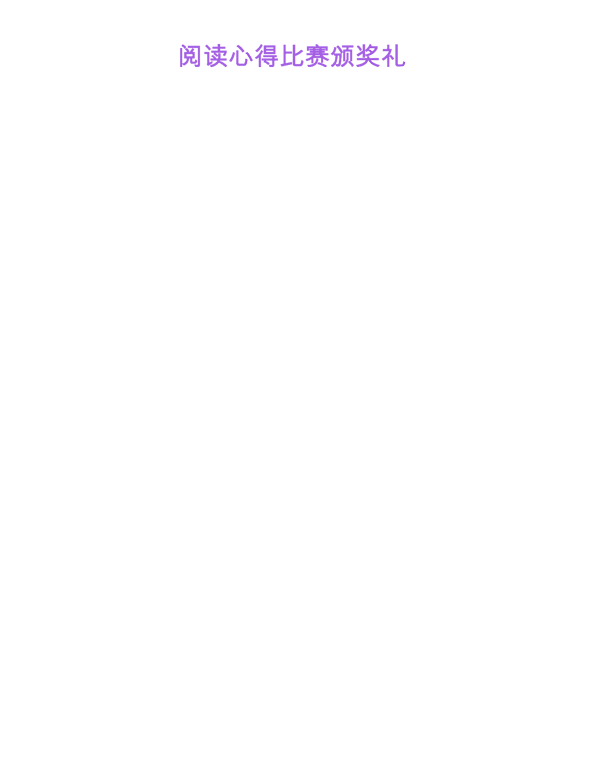 阅读心得比赛颁奖礼